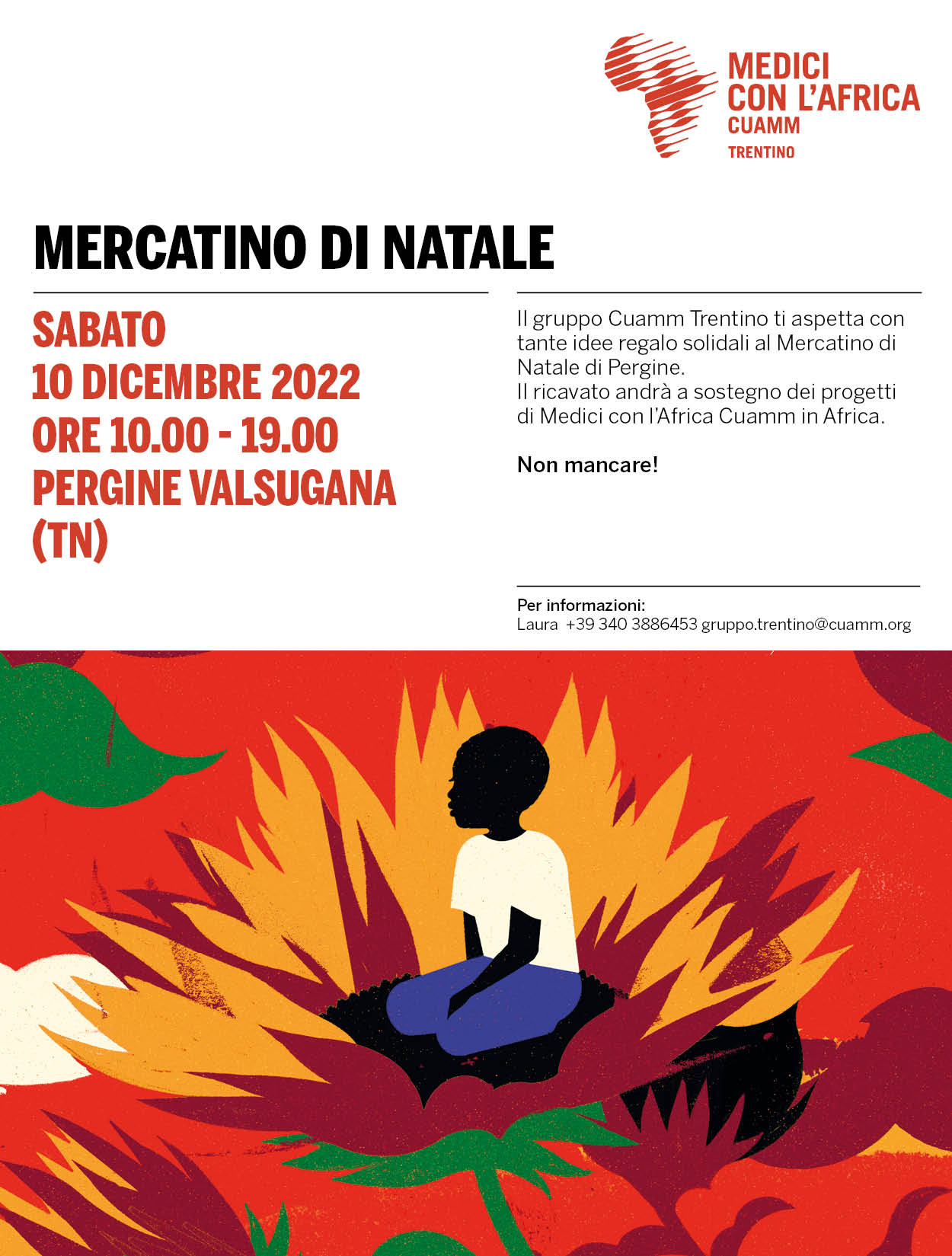 MEDICI
CON L'AFRICA
CUAMM
TRENTINO

MERCATINO DI NATALE

SABATO
10 DICEMBRE 2022
ORE 10.00 - 19.00
PERGINE VALSUGANA
(TN)

Il gruppo Cuamm Trentino ti aspetta con tante idee regalo solidali al Mercatino di Natale di Pergine.
Il ricavato andrà a sostegno dei progetti di Medici con l'Africa Cuamm in Africa.

Non mancare!

Per informazioni:
Laura +39 340 3886453 gruppo.trentino@cuamm.org